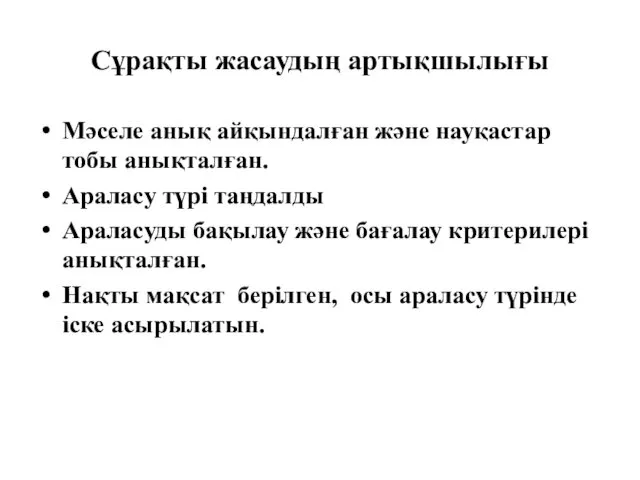 Сұрақты жасаудың артықшылығы

• Мәселе анық айқындалған және науқастар тобы анықталған.
• Араласу түрі таңдалды
• Араласуды бақылау және бағалау критерилері анықталған.
• Нақты мақсат берілген, осы араласу түрінде іске асырылатын.